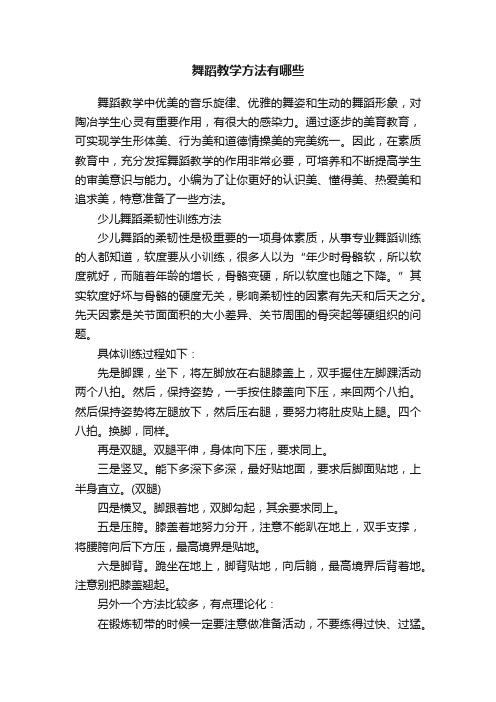 舞蹈教学方法有哪些

舞蹈教学中优美的音乐旋律、优雅的舞姿和生动的舞蹈形象，对陶冶学生心灵有重要作用，有很大的感染力。通过逐步的美育教育，可实现学生形体美、行为美和道德情操美的完美统一。因此，在素质教育中，充分发挥舞蹈教学的作用非常必要，可培养和不断提高学生的审美意识与能力。小编为了让你更好的认识美、懂得美、热爱美和追求美，特意准备了一些方法。

少儿舞蹈柔韧性训练方法

少儿舞蹈的柔韧性是极重要的一项身体素质，从事专业舞蹈训练的人都知道，软度要从小训练，很多人以为“年少时骨骼软，所以软度就好，而随着年龄的增长，骨骼变硬，所以软度也随之下降。”其实软度好坏与骨骼的硬度无关，影响柔韧性的因素有先天和后天之分。先天因素是关节面面积的大小差异、关节周围的骨突起等硬组织的问题。

具体训练过程如下：

先是脚踝，坐下，将左脚放在右腿膝盖上，双手握住左脚踝活动两个八拍。然后，保持姿势，一手按住膝盖向下压，来回两个八拍。然后保持姿势将左腿放下，然后压右腿，要努力将肚皮贴上腿。四个八拍。换脚，同样。

再是双腿。双腿平伸，身体向下压，要求同上。

三是竖叉。能下多深下多深，最好贴地面，要求后脚面贴地，上半身直立。(双腿)

四是横叉。脚跟着地，双脚勾起，其余要求同上。

五是压胯。膝盖着地努力分开，注意不能趴在地上，双手支撑，将腰胯向后下方压，最高境界是贴地。

六是脚背。跪坐在地上，脚背贴地，向后躺，最高境界后背着地。注意别把膝盖翘起。

另外一个方法比较多，有点理论化：

在锻炼韧带的时候一定要注意做准备活动，不要练得过快、过猛。